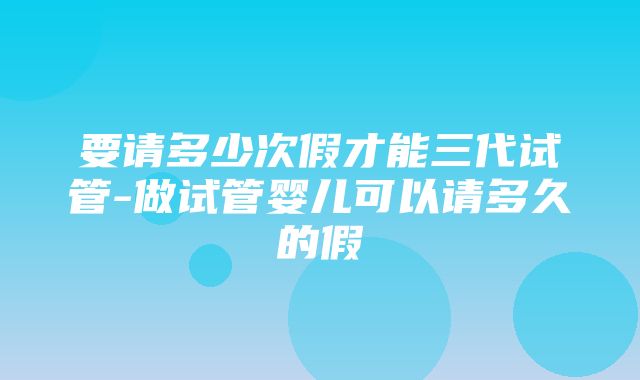 要请多少次假才能三代试管-做试管婴儿可以请多久的假